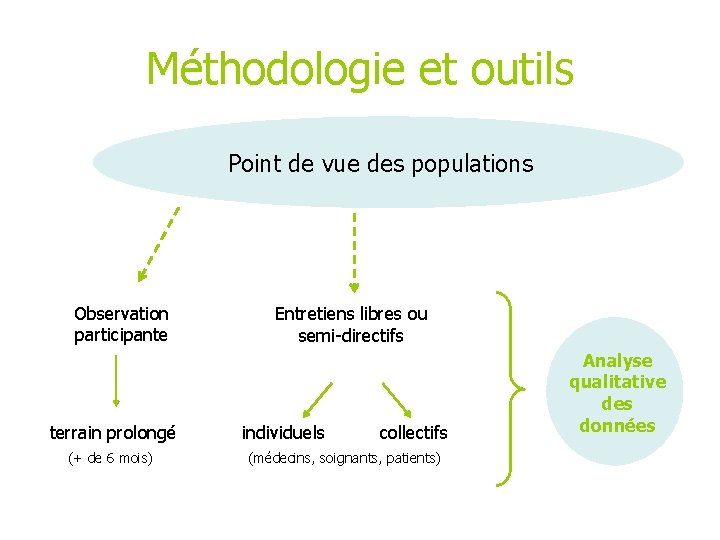 Méthodologie et outils

Point de vue des populations

Observation participante

terrain prolongé

(+ de 6 mois)

Entretiens libres ou semi-directifs

individuels

collectifs

(médecins, soignants, patients)

Analyse qualitative des données